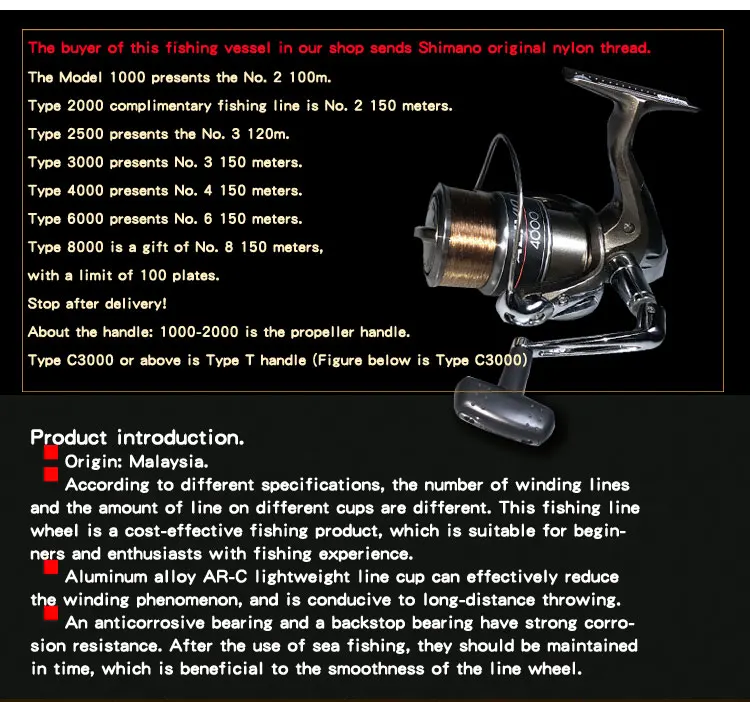 The buyer of this fishing vessel in our shop sends Shimano original nylon thread.

The Model 1000 presents the No. 2 100m.

Type 2000 complimentary fishing line is No. 2 150 meters.

Type 2500 presents the No. 3 120m.

Type 3000 presents No. 3 150 meters.

Type 4000 presents No. 4 150 meters.

Type 6000 presents No. 6 150 meters.

Type 8000 is a gift of No. 8 150 meters,

with a limit of 100 plates.

Stop after delivery!

About the handle: 1000-2000 is the propeller handle.

Type C3000 or above is Type T handle (Figure below is Type C3000)

4000

Product introduction.

Origin: Malaysia.

According to different specifications, the number of winding lines and the amount of line on different cups are different. This fishing line wheel is a cost-effective fishing product, which is suitable for beginners and enthusiasts with fishing experience.

Aluminum alloy AR-C lightweight line cup can effectively reduce the winding phenomenon, and is conducive to long-distance throwing.

An anticorrosive bearing and a backstop bearing have strong corrosion resistance. After the use of sea fishing, they should be maintained in time, which is beneficial to the smoothness of the line wheel.